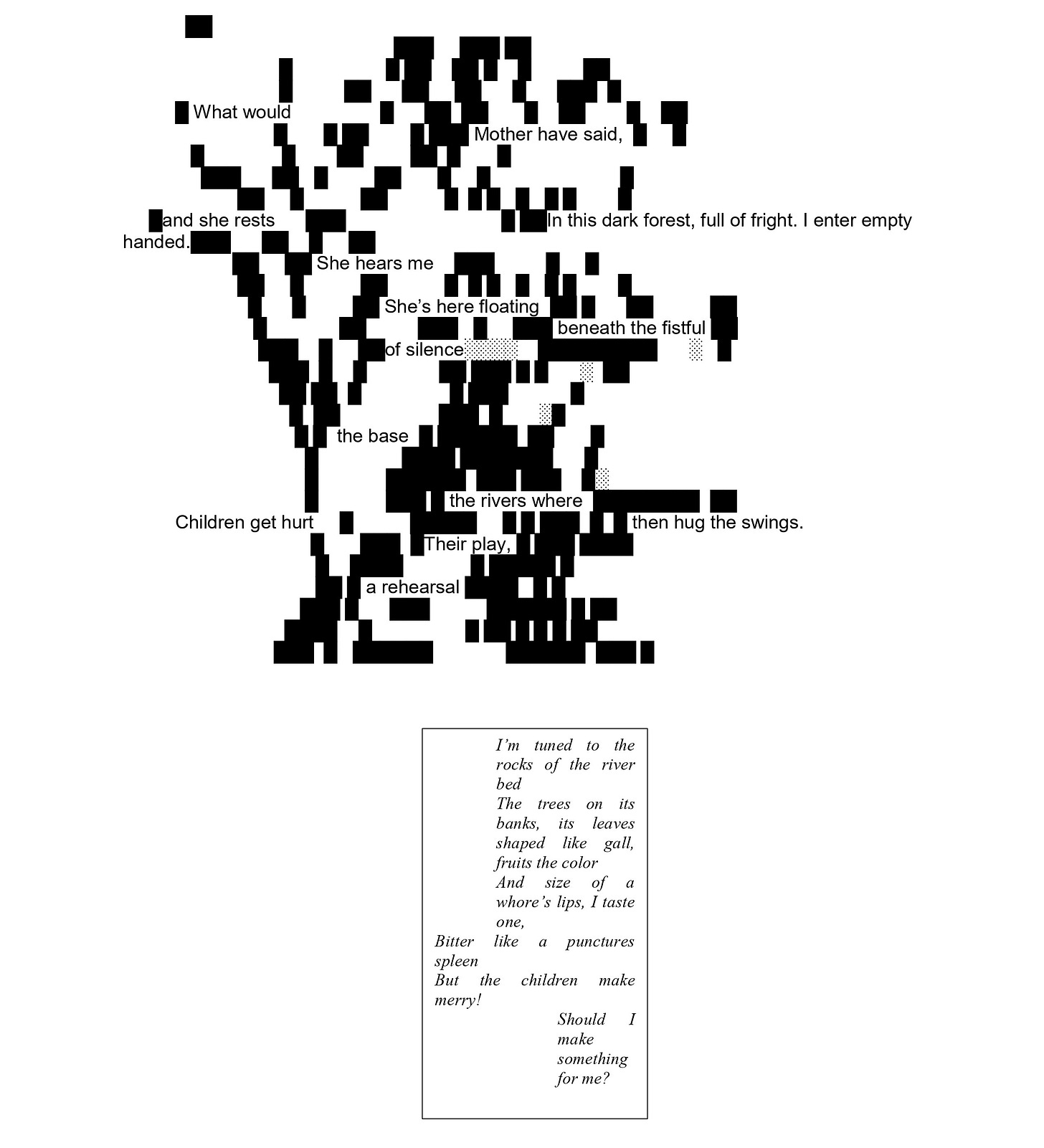 What would

Mother have said,

and she rests In this dark forest, full of fright. I enter empty handed.

She hears me

She's here floating

beneath the fistful

of silence

the base

the rivers where

Children get hurt then hug the swings.

Their play,

a rehearsal

I'm tuned to the rocks of the river bed
The trees on its banks, its leaves shaped like gall, fruits the color
And size of a whore's lips, I taste one,
Bitter like a punctures spleen
But the children make merry!
Should I make something for me?